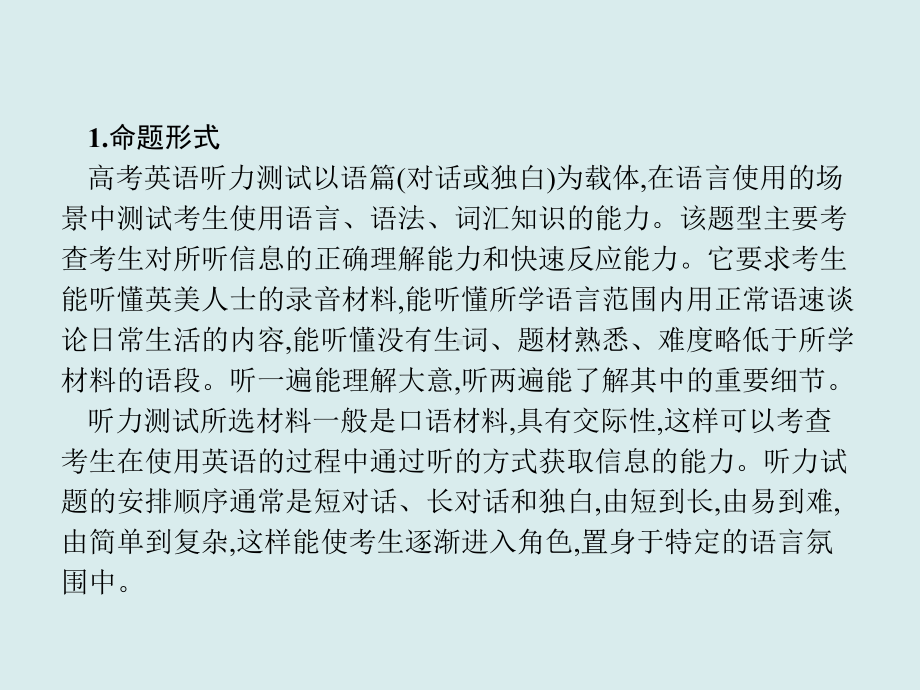 1.命题形式

高考英语听力测试以语篇(对话或独白)为载体,在语言使用的场景中测试考生使用语言、语法、词汇知识的能力。该题型主要考查考生对所听信息的正确理解能力和快速反应能力。它要求考生能听懂英美人士的录音材料,能听懂所学语言范围内用正常语速谈论日常生活的内容,能听懂没有生词、题材熟悉、难度略低于所学材料的语段。听一遍能理解大意,听两遍能了解其中的重要细节。

听力测试所选材料一般是口语材料,具有交际性,这样可以考查考生在使用英语的过程中通过听的方式获取信息的能力。听力试题的安排顺序通常是短对话、长对话和独白,由短到长,由易到难,由简单到复杂,这样能使考生逐渐进入角色,置身于特定的语言氛围中。